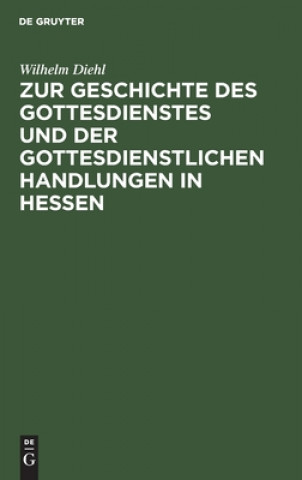 DE GRUYTER

Wilhelm Diehl

ZUR GESCHICHTE DES GOTTESDIENSTES UND DER GOTTESDIENSTLICHEN HANDLUNGEN IN HESSEN

DE
G